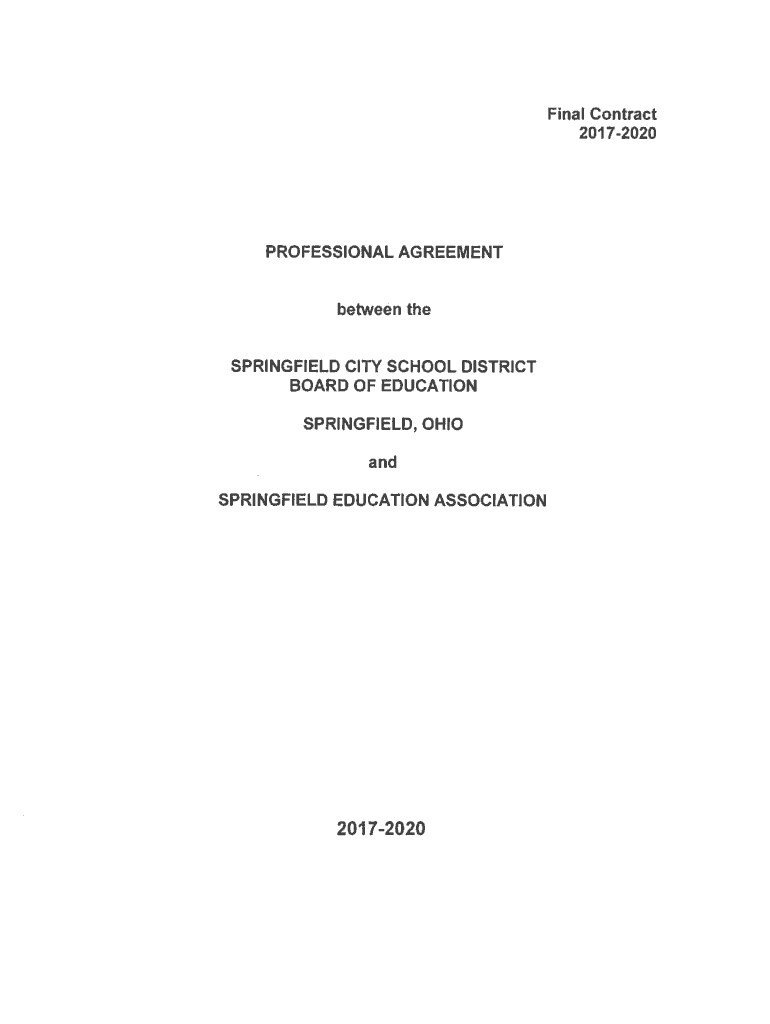 Final Contract
2017-2020

PROFESSIONAL AGREEMENT

between the

SPRINGFIELD CITY SCHOOL DISTRICT
BOARD OF EDUCATION

SPRINGFIELD, OHIO

and

SPRINGFIELD EDUCATION ASSOCIATION

2017-2020